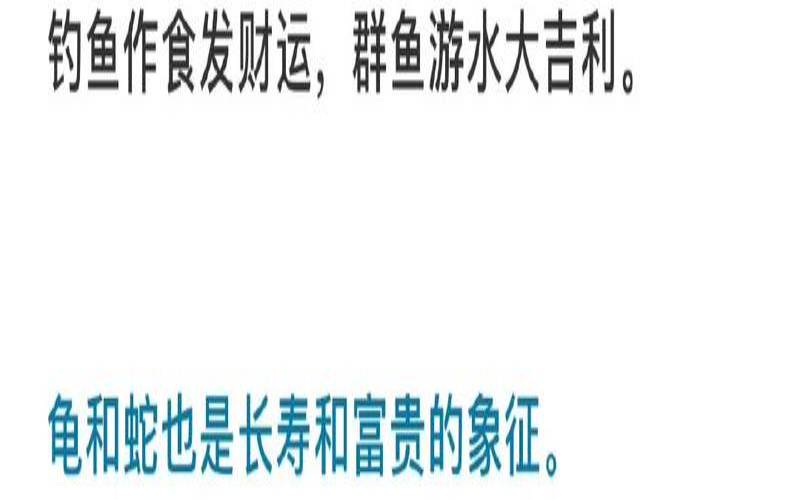 钓鱼作食发财运，群鱼游水大吉利。

龟和蛇也是长寿和富贵的象征。